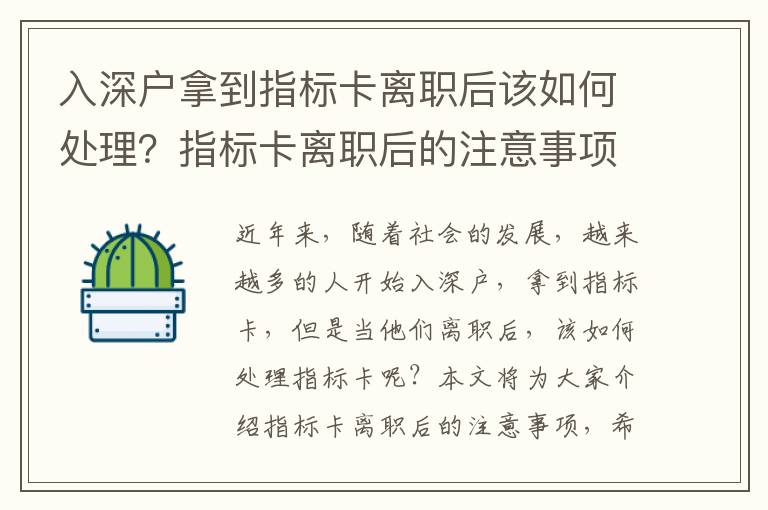 入深户拿到指标卡离职后该如何处理？指标卡离职后的注意事项

近年来，随着社会的发展，越来越多的人开始入深户，拿到指标卡，但是当他们离职后，该如何处理指标卡呢？本文将为大家介绍指标卡离职后的注意事项，希